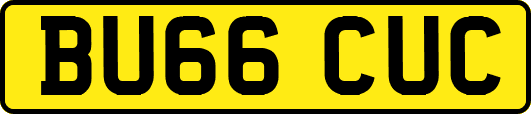 BU66 CUC